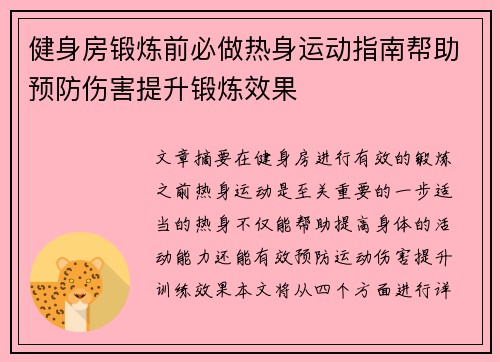 健身房锻炼前必做热身运动指南帮助预防伤害提升锻炼效果

文章摘要在健身房进行有效的锻炼之前热身运动是至关重要的一步适当的热身不仅能帮助提高身体的活动能力还能有效预防运动伤害提升训练效果本文将从四个方面进行详